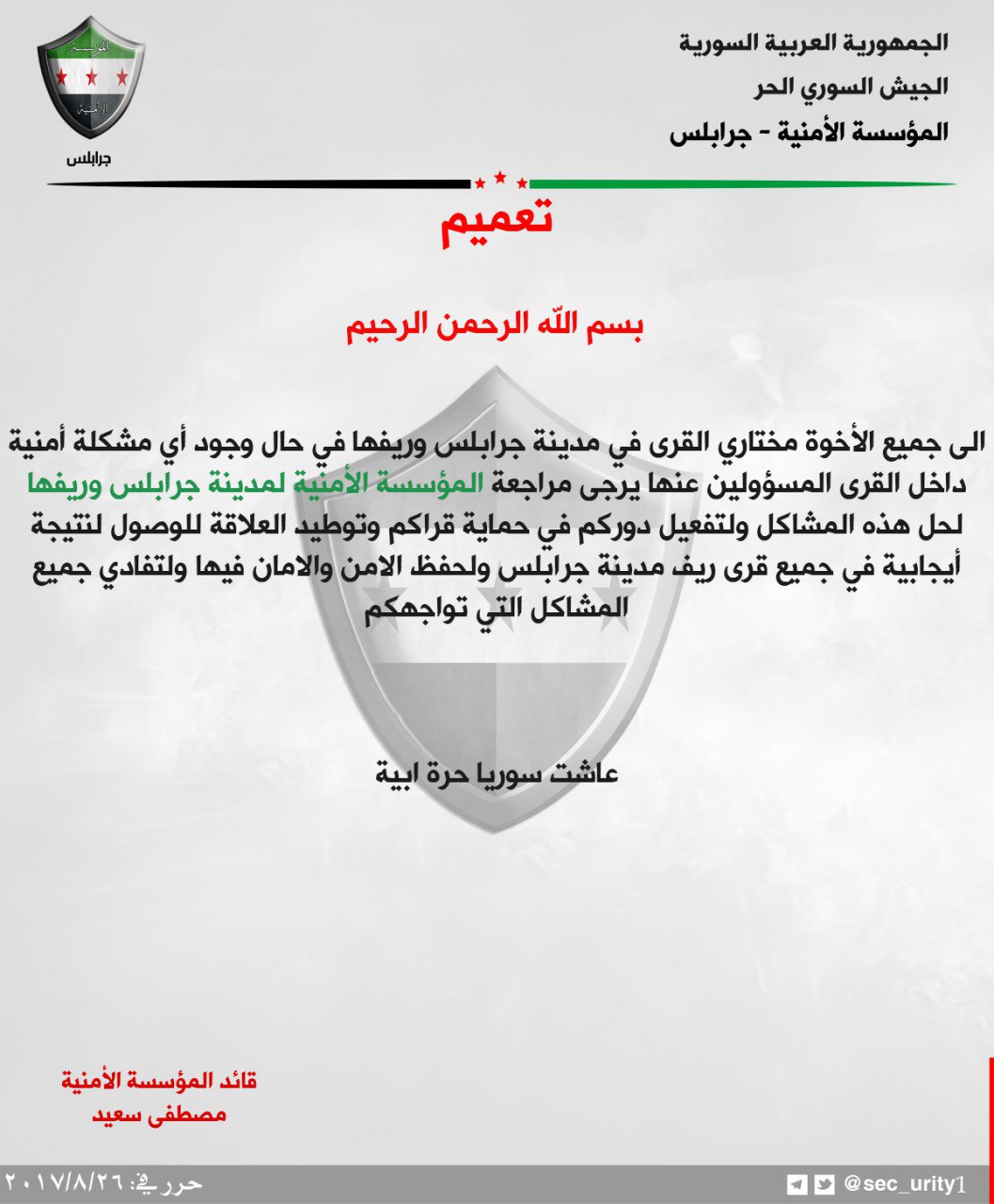 الجمهورية العربية السورية
الجيش السوري الحر
المؤسسة الأمنية - جرابلس

المؤسسة
الأمنية
جرابلس

تعميم

بسم الله الرحمن الرحيم

الى جميع الأخوة مختاري القرى في مدينة جرابلس وريفها في حال وجود أي مشكلة أمنية داخل القرى المسؤولين عنها يرجى مراجعة المؤسسة الأمنية لمدينة جرابلس وريفها لحل هذه المشاكل ولتفعيل دوركم في حماية قراكم وتوطيد العلاقة للوصول لنتيجة أيجابية في جميع قرى ريف مدينة جرابلس ولحفظ الامن والامان فيها ولتفادي جميع المشاكل التي تواجهكم

عاشت سوريا حرة ابية

قائد المؤسسة الأمنية
مصطفى سعيد

حرر في: ٢٠١٧/٨/٢٦
@sec_urity1